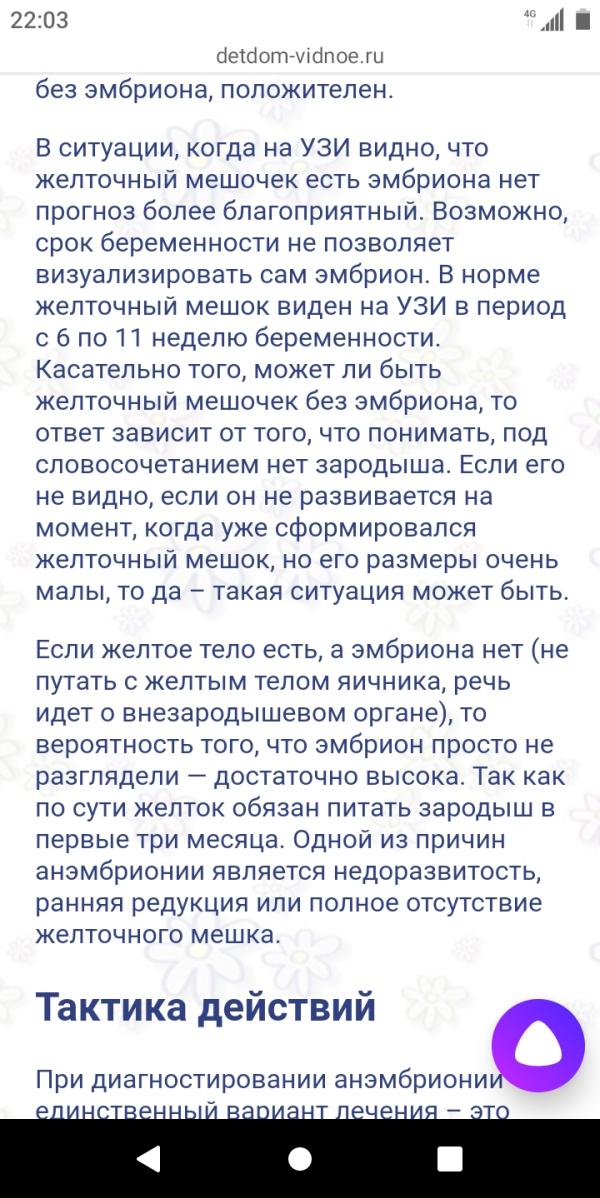 22:03

4G

detdom-vidnoe.ru

без эмбриона, положителен.

В ситуации, когда на УЗИ видно, что желточный мешочек есть эмбриона нет прогноз более благоприятный. Возможно, срок беременности не позволяет визуализировать сам эмбрион. В норме желточный мешок виден на УЗИ в период с 6 по 11 неделю беременности. Касательно того, может ли быть желточный мешочек без эмбриона, то ответ зависит от того, что понимать, под словосочетанием нет зародыша. Если его не видно, если он не развивается на момент, когда уже сформировался желточный мешок, но его размеры очень малы, то да – такая ситуация может быть.

Если желтое тело есть, а эмбриона нет (не путать с желтым телом яичника, речь идет о внезародышевом органе), то вероятность того, что эмбрион просто не разглядели — достаточно высока. Так как по сути желток обязан питать зародыш в первые три месяца. Одной из причин анэмбрионии является недоразвитость, ранняя редукция или полное отсутствие желточного мешка.

Тактика действий

При диагностировании анэмбрионии единственный вариант лечения – это